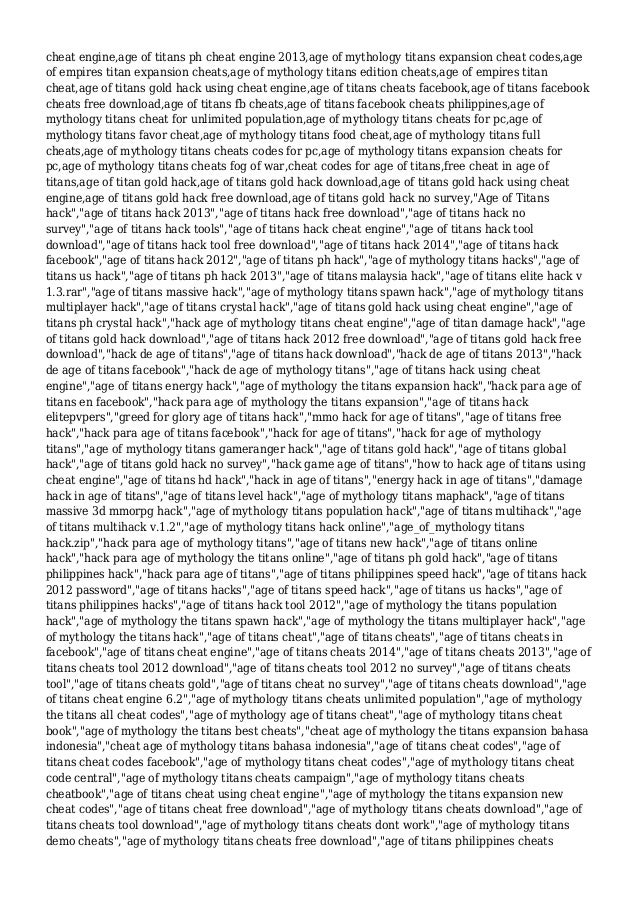 cheat engine,age of titans ph cheat engine 2013,age of mythology titans expansion cheat codes,age of empires titan expansion cheats,age of mythology titans edition cheats,age of empires titan cheat,age of titans gold hack using cheat engine,age of titans cheats facebook,age of titans facebook cheats free download,age of titans fb cheats,age of titans facebook cheats philippines,age of mythology titans cheat for unlimited population,age of mythology titans cheats for pc,age of mythology titans favor cheat,age of mythology titans food cheat,age of mythology titans full cheats,age of mythology titans cheats codes for pc,age of mythology titans expansion cheats for pc,age of mythology titans cheats fog of war,cheat codes for age of titans,free cheat in age of titans,age of titan gold hack,age of titans gold hack download,age of titans gold hack using cheat engine,age of titans gold hack free download,age of titans gold hack no survey,"Age of Titans hack","age of titans hack 2013","age of titans hack free download","age of titans hack no survey","age of titans hack tools","age of titans hack cheat engine","age of titans hack tool download","age of titans hack tool free download","age of titans hack 2014","age of titans hack facebook","age of titans hack 2012","age of titans ph hack","age of mythology titans hacks","age of titans us hack","age of titans ph hack 2013","age of titans malaysia hack","age of titans elite hack v 1.3.rar","age of titans massive hack","age of mythology titans spawn hack","age of mythology titans multiplayer hack","age of titans crystal hack","age of titans gold hack using cheat engine","age of titans ph crystal hack","hack age of mythology titans cheat engine","age of titan damage hack","age of titans gold hack download","age of titans hack 2012 free download","age of titans gold hack free download","hack de age of titans","age of titans hack download","hack de age of titans 2013","hack de age of titans facebook","hack de age of mythology titans","age of titans hack using cheat engine","age of titans energy hack","age of mythology the titans expansion hack","hack para age of titans en facebook","hack para age of mythology the titans expansion","age of titans hack elitepvpers","greed for glory age of titans hack","mmo hack for age of titans","age of titans free hack","hack para age of titans facebook","hack for age of titans","hack for age of mythology titans","age of mythology titans gameranger hack","age of titans gold hack","age of titans global hack","age of titans gold hack no survey","hack game age of titans","how to hack age of titans using cheat engine","age of titans hd hack","hack in age of titans","energy hack in age of titans","damage hack in age of titans","age of titans level hack","age of mythology titans maphack","age of titans massive 3d mmorpg hack","age of mythology titans population hack","age of titans multihack","age of titans multihack v.1.2","age of mythology titans hack online","age_of_mythology titans hack.zip","hack para age of mythology titans","age of titans new hack","age of titans online hack","hack para age of mythology the titans online","age of titans ph gold hack","age of titans philippines hack","hack para age of titans","age of titans philippines speed hack","age of titans hack 2012 password","age of titans hacks","age of titans speed hack","age of titans us hacks","age of titans philippines hacks","age of titans hack tool 2012","age of mythology the titans population hack","age of mythology the titans spawn hack","age of mythology the titans multiplayer hack","age of mythology the titans hack","age of titans cheat","age of titans cheats","age of titans cheats in facebook","age of titans cheat engine","age of titans cheats 2014","age of titans cheats 2013","age of titans cheats tool 2012 download","age of titans cheats tool 2012 no survey","age of titans cheats tool","age of titans cheats gold","age of titans cheat no survey","age of titans cheats download","age of titans cheat engine 6.2","age of mythology titans cheats unlimited population","age of mythology the titans all cheat codes","age of mythology age of titans cheat","age of mythology titans cheat book","age of mythology the titans best cheats","cheat age of mythology the titans expansion bahasa indonesia","cheat age of mythology titans bahasa indonesia","age of titans cheat codes","age of titans cheat codes facebook","age of mythology titans cheat codes","age of mythology titans cheat code central","age of mythology titans cheats campaign","age of mythology titans cheats cheatbook","age of titans cheat using cheat engine","age of mythology the titans expansion new cheat codes","age of titans cheat free download","age of mythology titans cheats download","age of titans cheats tool download","age of mythology titans cheats dont work","age of mythology titans demo cheats","age of mythology titans cheats free download","age of titans philippines cheats